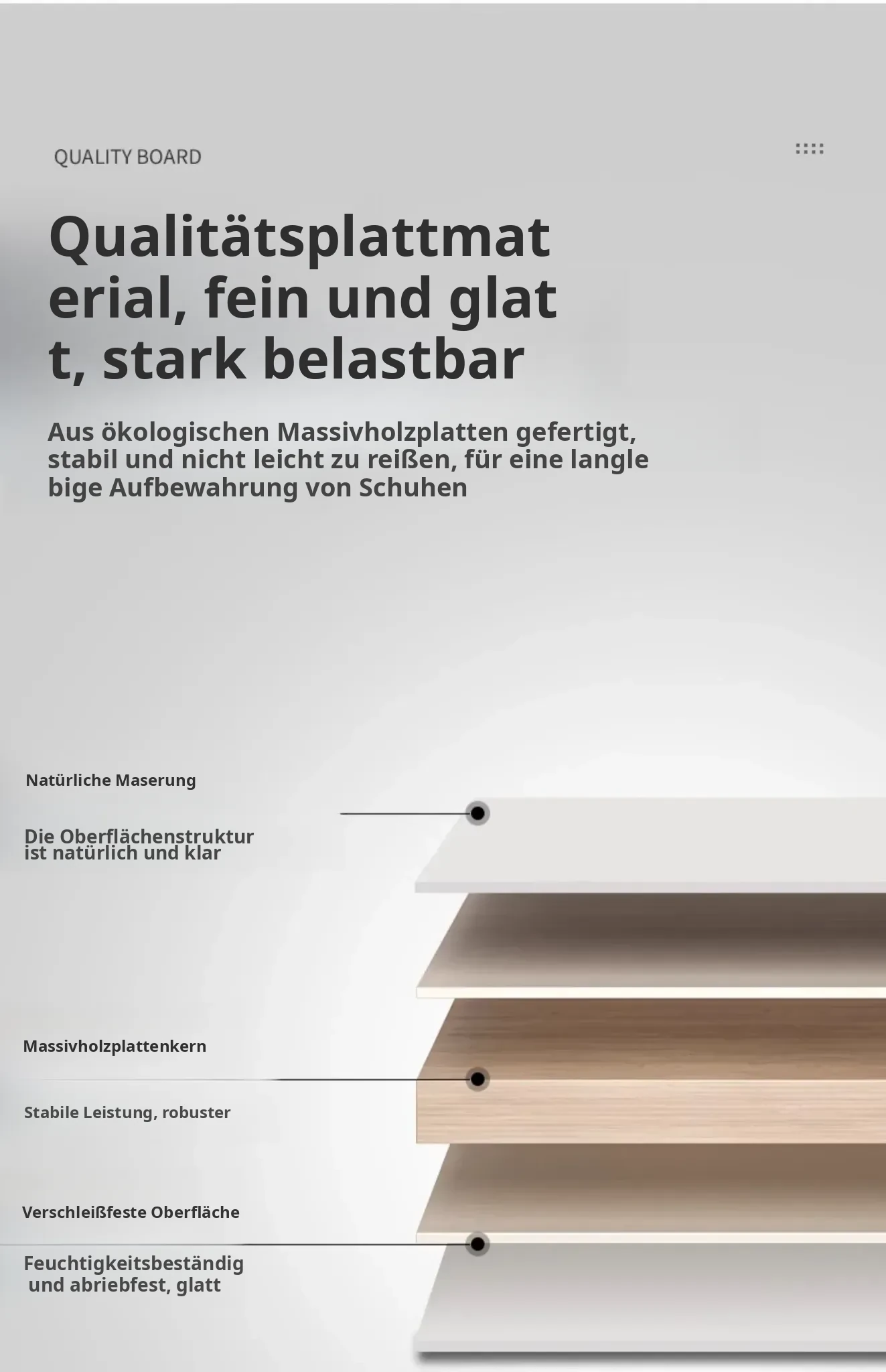 QUALITY BOARD

Qualitätsplattmat erial, fein und glat t, stark belastbar

Aus ökologischen Massivholzplatten gefertigt, stabil und nicht leicht zu reißen, für eine langle bige Aufbewahrung von Schuhen

Natürliche Maserung

Die Oberflächenstruktur ist natürlich und klar

Massivholzplattenkern

Stabile Leistung, robuster

Verschleißfeste Oberfläche

Feuchtigkeitsbeständig und abriebfest, glatt